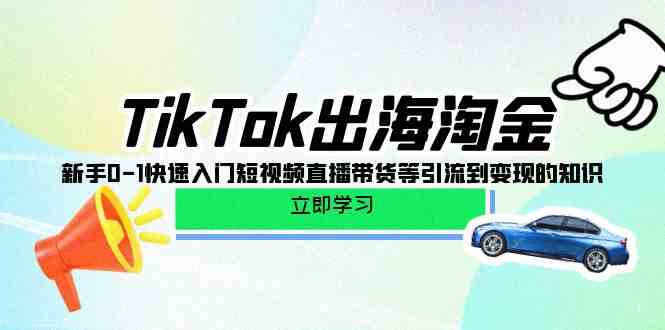 TikTok出海淘金

新手0-1快速入门短视频直播带货等引流到变现的知识

立即学习